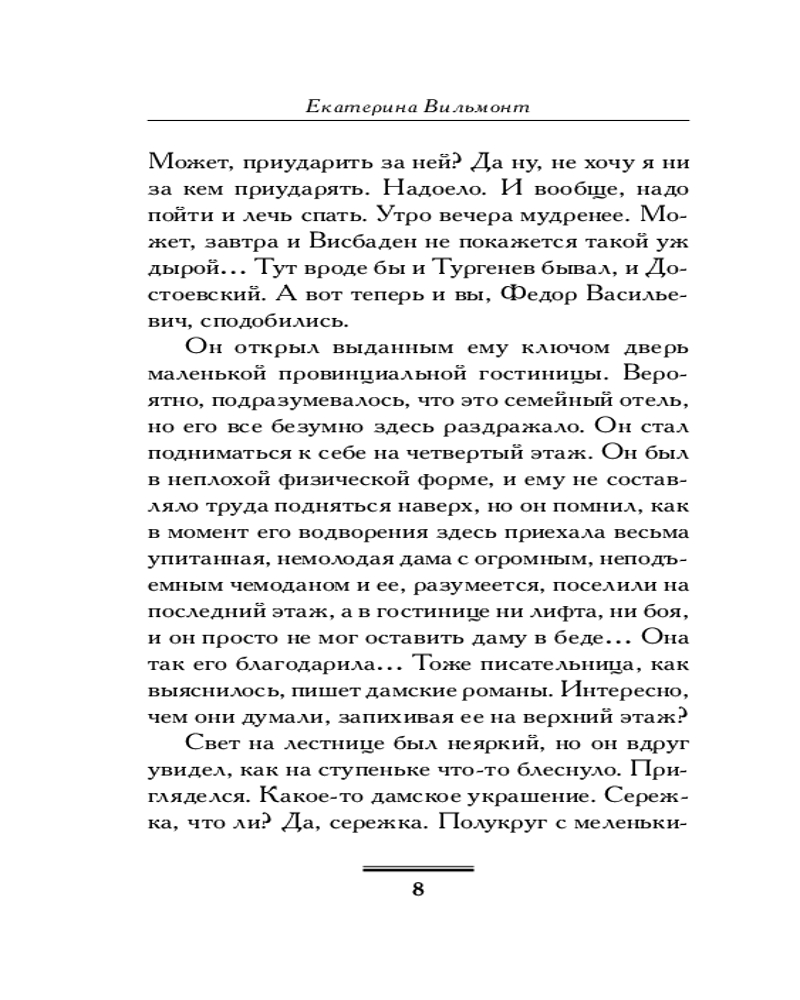 Екатерина Вильмонт

Может, приударить за ней? Да ну, не хочу я ни за кем приударять. Надоело. И вообще, надо пойти и лечь спать. Утро вечера мудренее. Может, завтра и Висбаден не покажется такой уж дырой... Тут вроде бы и Тургенев бывал, и Достоевский. А вот теперь и вы, Федор Васильевич, сподобились.

Он открыл выданным ему ключом дверь маленькой провинциальной гостиницы. Вероятно, подразумевалось, что это семейный отель, но его все безумно здесь раздражало. Он стал подниматься к себе на четвертый этаж. Он был в неплохой физической форме, и ему не составляло труда подняться наверх, но он помнил, как в момент его водворения здесь приехала весьма упитанная, немолодая дама с огромным, неподъемным чемоданом и ее, разумеется, поселили на последний этаж, а в гостинице ни лифта, ни боя, и он просто не мог оставить даму в беде... Она так его благодарила... Тоже писательница, как выяснилось, пишет дамские романы. Интересно, чем они думали, запихивая ее на верхний этаж?

Свет на лестнице был неяркий, но он вдруг увидел, как на ступеньке что-то блеснуло. Пригляделся. Какое-то дамское украшение. Сережка, что ли? Да, сережка. Полукруг с меленьки-

8